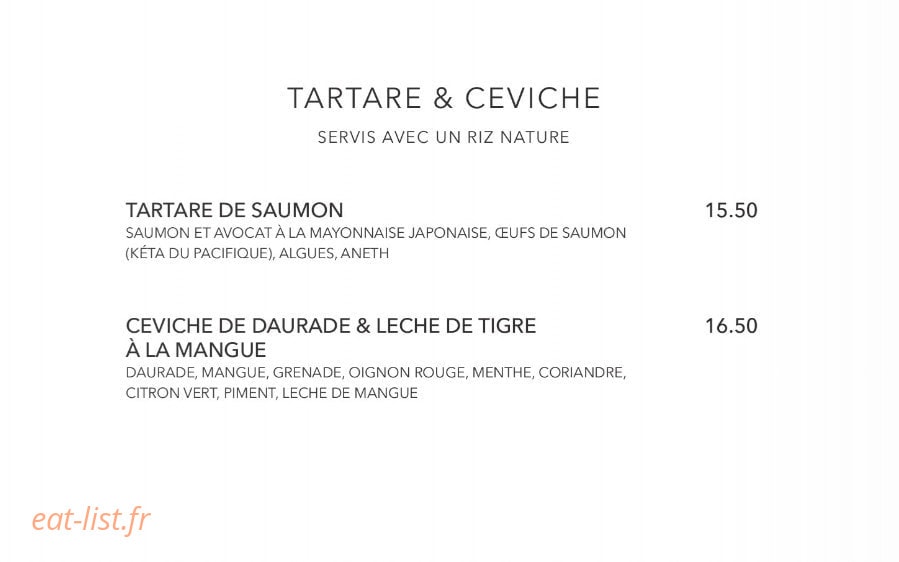 TARTARE & CEVICHE

SERVIS AVEC UN RIZ NATURE

TARTARE DE SAUMON 15.50
SAUMON ET AVOCAT À LA MAYONNAISE JAPONAISE, ŒUFS DE SAUMON (KÉTA DU PACIFIQUE), ALGUES, ANETH

CEVICHE DE DAURADE & LECHE DE TIGRE À LA MANGUE 16.50
DAURADE, MANGUE, GRENADE, OIGNON ROUGE, MENTHE, CORIANDRE, CITRON VERT, PIMENT, LECHE DE MANGUE

eat-list.fr